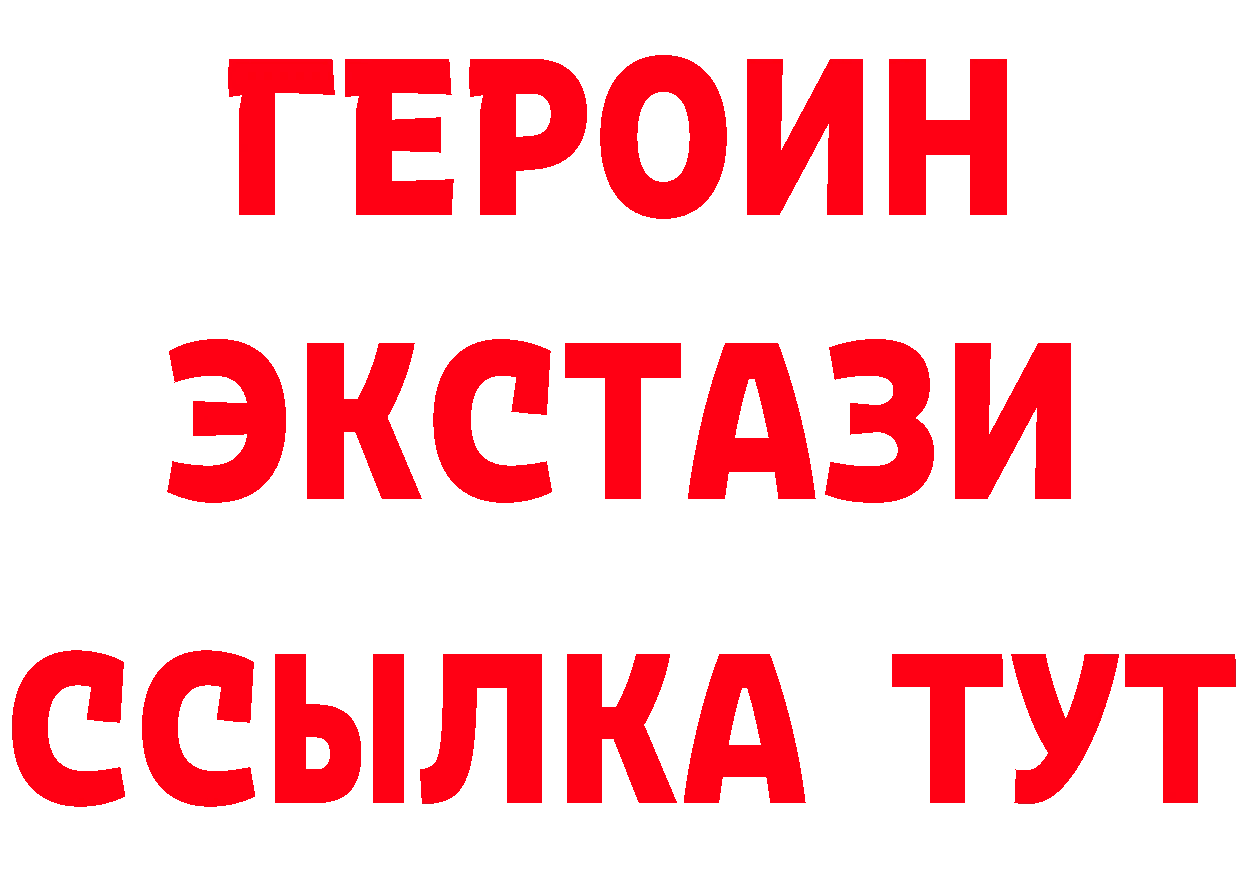 ГЕРОИН ЭКСТАЗИ ССЫЛКА ТУТ